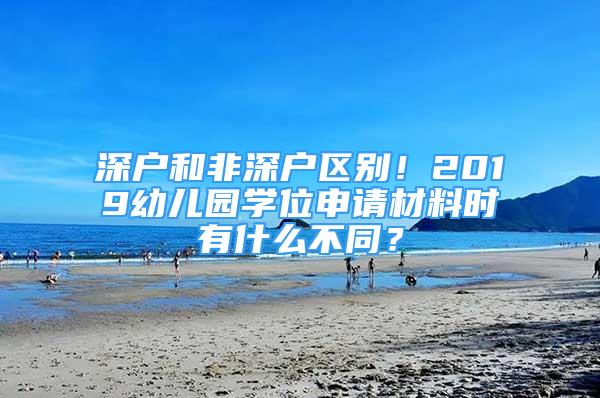 深户和非深户区别！2019幼儿园学位申请材料时有什么不同？